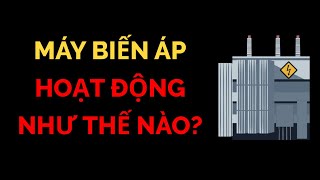 MÁY BIẾN ÁP
HOẠT ĐỘNG
NHƯ THẾ NÀO?